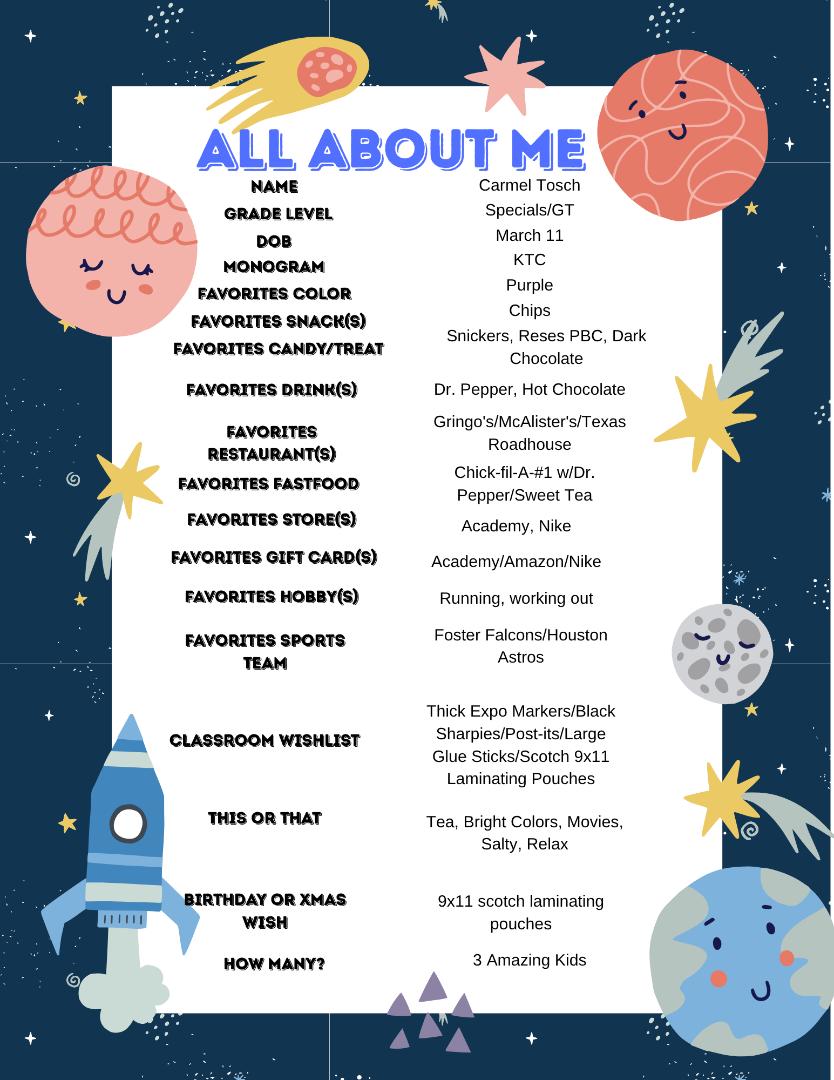 ALL ABOUT ME

| | |
|---|---|
| NAME | Carmel Tosch |
| GRADE LEVEL | Specials/GT |
| DOB | March 11 |
| MONOGRAM | KTC |
| FAVORITES COLOR | Purple |
| FAVORITES SNACK(S) | Chips |
| FAVORITES CANDY/TREAT | Snickers, Reses PBC, Dark Chocolate |
| FAVORITES DRINK(S) | Dr. Pepper, Hot Chocolate |
| FAVORITES RESTAURANT(S) | Gringo's/McAlister's/Texas Roadhouse |
| FAVORITES FASTFOOD | Chick-fil-A-#1 w/Dr. Pepper/Sweet Tea |
| FAVORITES STORE(S) | Academy, Nike |
| FAVORITES GIFT CARD(S) | Academy/Amazon/Nike |
| FAVORITES HOBBY(S) | Running, working out |
| FAVORITES SPORTS TEAM | Foster Falcons/Houston Astros |
| CLASSROOM WISHLIST | Thick Expo Markers/Black Sharpies/Post-its/Large Glue Sticks/Scotch 9x11 Laminating Pouches |
| THIS OR THAT | Tea, Bright Colors, Movies, Salty, Relax |
| BIRTHDAY OR XMAS WISH | 9x11 scotch laminating pouches |
| HOW MANY? | 3 Amazing Kids |